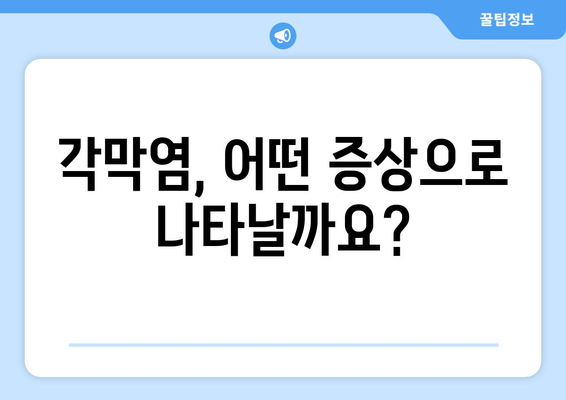 꿀팁정보

각막염, 어떤 증상으로 나타날까요?